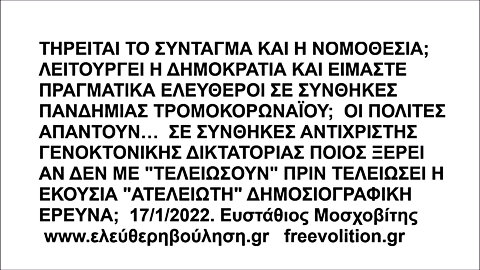 ΤΗΡΕΙΤΑΙ ΤΟ ΣΥΝΤΑΓΜΑ ΚΑΙ Η ΝΟΜΟΘΕΣΙΑ; ΛΕΙΤΟΥΡΓΕΙ Η ΔΗΜΟΚΡΑΤΙΑ ΚΑΙ ΕΙΜΑΣΤΕ ΠΡΑΓΜΑΤΙΚΑ ΕΛΕΥΘΕΡΟΙ ΣΕ ΣΥΝΘΗΚΕΣ ΠΑΝΔΗΜΙΑΣ ΤΡΟΜΟΚΟΡΩΝΑΪΟΥ; ΟΙ ΠΟΛΙΤΕΣ ΑΠΑΝΤΟΥΝ… ΣΕ ΣΥΝΘΗΚΕΣ ΑΝΤΙΧΡΙΣΤΗΣ ΓΕΝΟΚΤΟΝΙΚΗΣ ΔΙΚΤΑΤΟΡΙΑΣ ΠΟΙΟΣ ΞΕΡΕΙ ΑΝ ΔΕΝ ΜΕ "ΤΕΛΕΙΩΣΟΥΝ" ΠΡΙΝ ΤΕΛΕΙΩΣΕΙ Η ΕΚΟΥΣΙΑ "ΑΤΕΛΕΙΩΤΗ" ΔΗΜΟΣΙΟΓΡΑΦΙΚΗ ΕΡΕΥΝΑ; 17/1/2022. Ευστάθιος Μοσχοβίτης
www.ελεύθερηβούληση.gr freevolition.gr